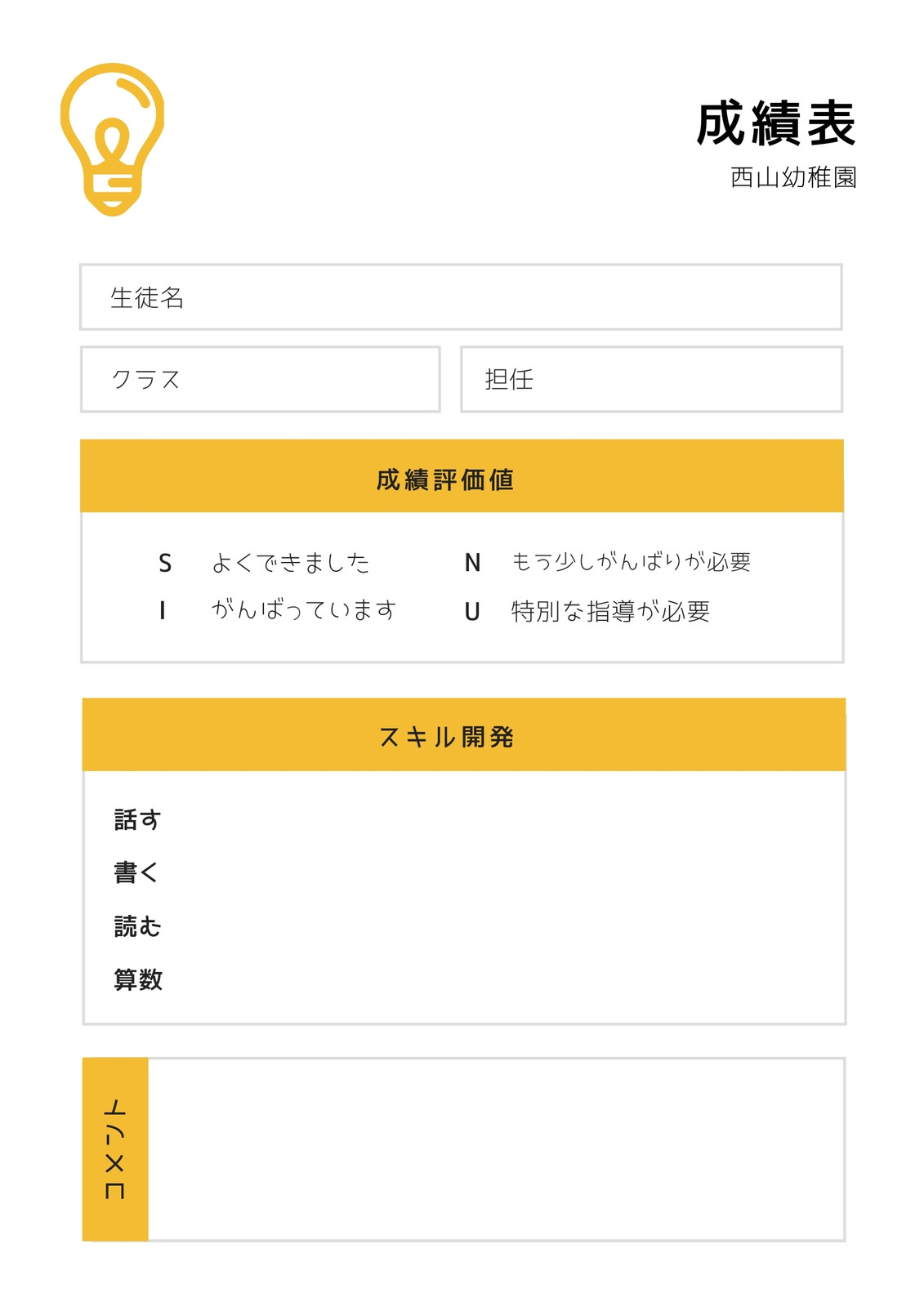 成績表
西山幼稚園

生徒名

クラス

担任

成績評価値

S よくできました
I がんばっています
N もう少しがんばりが必要
U 特別な指導が必要

スキル開発

話す
書く
読む
算数

コメント